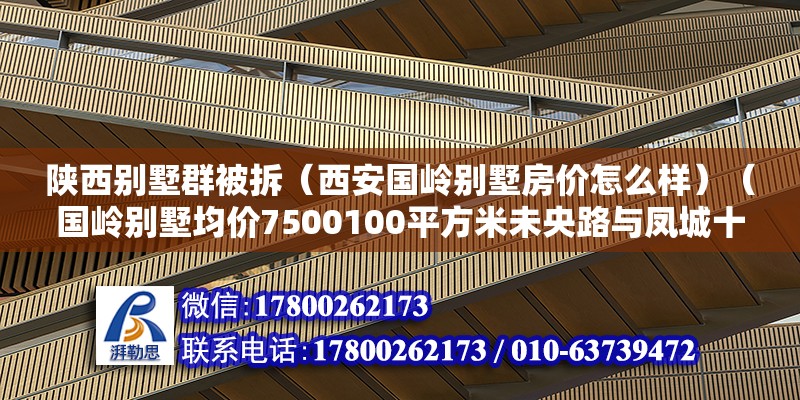 陕西别墅群被拆（西安国岭别墅房价怎么样）（国岭别墅均价7500100平方米未央路与凤城十

湃勒思

微信:17800262173
联系电话:17800262173 / 010-63739472